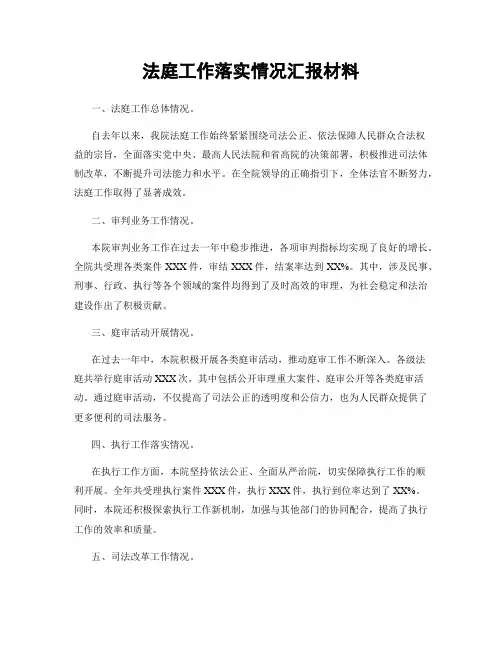 法庭工作落实情况汇报材料

一、法庭工作总体情况。

自去年以来，我院法庭工作始终紧紧围绕司法公正、依法保障人民群众合法权益的宗旨，全面落实党中央、最高人民法院和省高院的决策部署，积极推进司法体制改革，不断提升司法能力和水平。在全院领导的正确指引下，全体法官不断努力，法庭工作取得了显著成效。

二、审判业务工作情况。

本院审判业务工作在过去一年中稳步推进，各项审判指标均实现了良好的增长。全院共受理各类案件 XXX 件，审结 XXX 件，结案率达到 XX%。其中，涉及民事、刑事、行政、执行等各个领域的案件均得到了及时高效的审理，为社会稳定和法治建设作出了积极贡献。

三、庭审活动开展情况。

在过去一年中，本院积极开展各类庭审活动，推动庭审工作不断深入。各级法庭共举行庭审活动 XXX 次，其中包括公开审理重大案件、庭审公开等各类庭审活动。通过庭审活动，不仅提高了司法公正的透明度和公信力，也为人民群众提供了更多便利的司法服务。

四、执行工作落实情况。

在执行工作方面，本院坚持依法公正、全面从严治院，切实保障执行工作的顺利开展。全年共受理执行案件 XXX 件，执行 XXX 件，执行到位率达到了 XX%。同时，本院还积极探索执行工作新机制，加强与其他部门的协同配合，提高了执行工作的效率和质量。

五、司法改革工作情况。